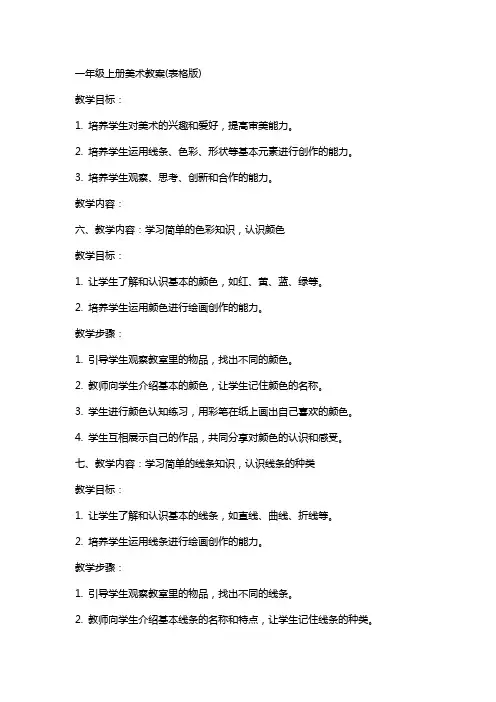 一年级上册美术教案(表格版)

教学目标：

1. 培养学生对美术的兴趣和爱好，提高审美能力。

2. 培养学生运用线条、色彩、形状等基本元素进行创作的能力。

3. 培养学生观察、思考、创新和合作的能力。

教学内容：

六、教学内容：学习简单的色彩知识，认识颜色

教学目标：

1. 让学生了解和认识基本的颜色，如红、黄、蓝、绿等。

2. 培养学生运用颜色进行绘画创作的能力。

教学步骤：

1. 引导学生观察教室里的物品，找出不同的颜色。

2. 教师向学生介绍基本的颜色，让学生记住颜色的名称。

3. 学生进行颜色认知练习，用彩笔在纸上画出自己喜欢的颜色。

4. 学生互相展示自己的作品，共同分享对颜色的认识和感受。

七、教学内容：学习简单的线条知识，认识线条的种类

教学目标：

1. 让学生了解和认识基本的线条，如直线、曲线、折线等。

2. 培养学生运用线条进行绘画创作的能力。

教学步骤：

1. 引导学生观察教室里的物品，找出不同的线条。

2. 教师向学生介绍基本线条的名称和特点，让学生记住线条的种类。